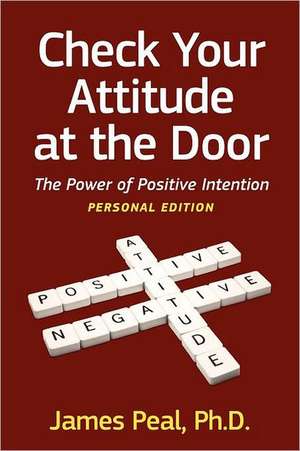 Check Your Attitude at the Door

The Power of Positive Intention

PERSONAL EDITION

ATTITUDE
POSITIVE
NEGATIVE

James Peal, Ph.D.